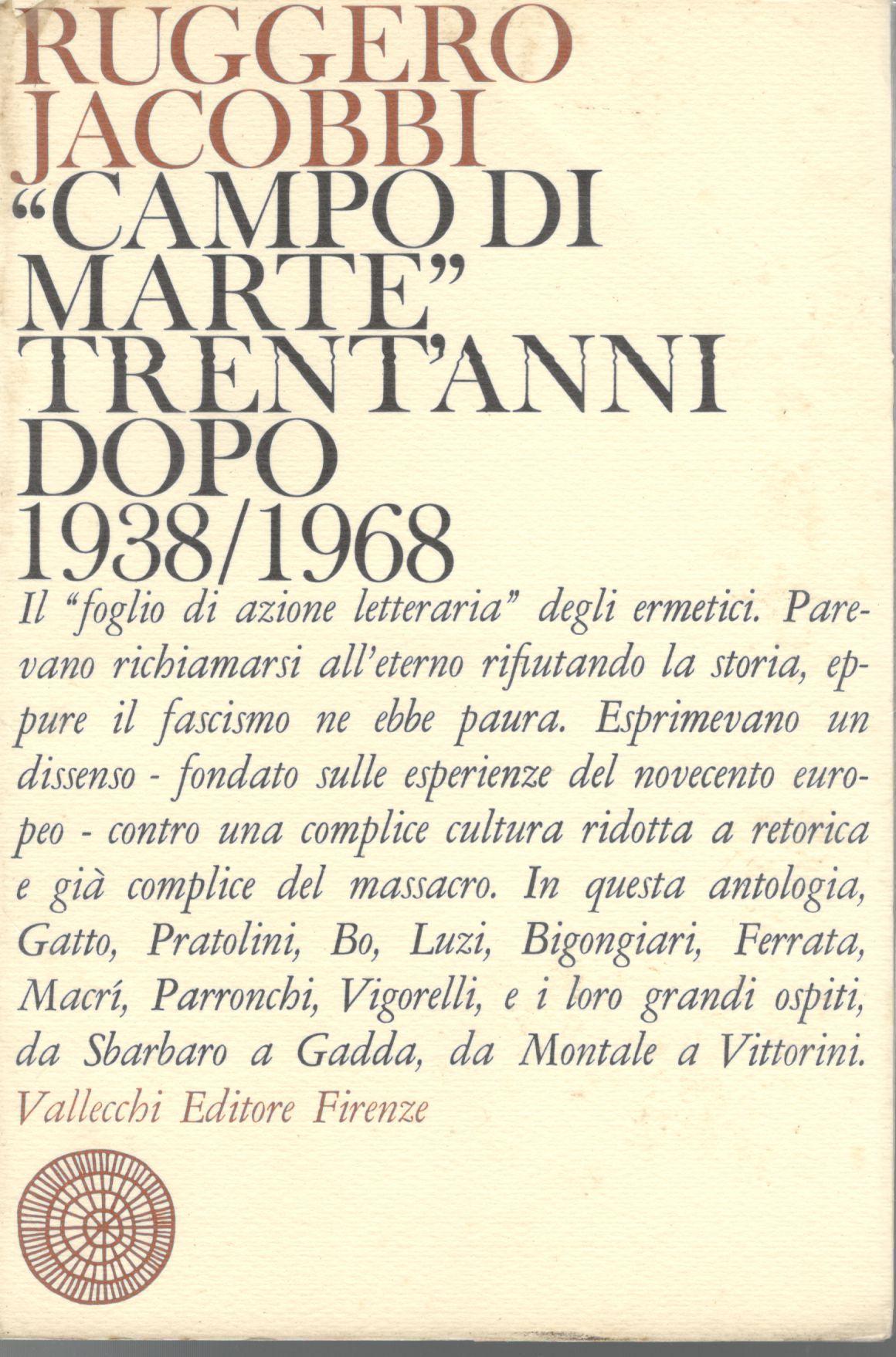 RUGGERO
JACOBBI
"CAMPO DI
MARTE"
TRENT'ANNI
DOPO
1938/1968

Il "foglio di azione letteraria" degli ermetici. Parevano richiamarsi all'eterno rifiutando la storia, eppure il fascismo ne ebbe paura. Esprimevano un dissenso - fondato sulle esperienze del novecento europeo - contro una complice cultura ridotta a retorica e già complice del massacro. In questa antologia, Gatto, Pratolini, Bo, Luzi, Bigongiari, Ferrata, Macrí, Parronchi, Vigorelli, e i loro grandi ospiti, da Sbarbaro a Gadda, da Montale a Vittorini.

Vallecchi Editore Firenze